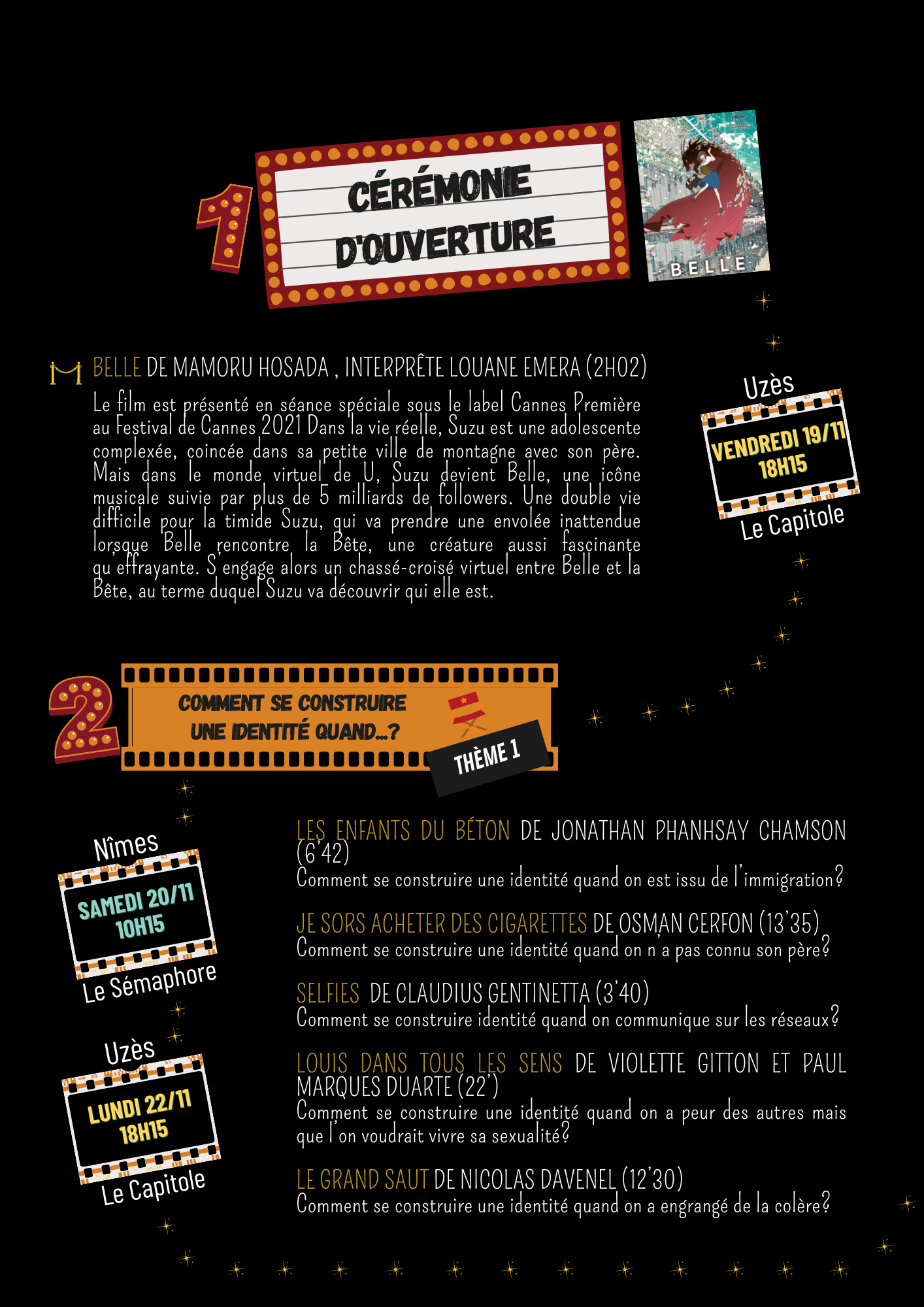 1

CÉRÉMONIE D'OUVERTURE

BELLE

BELLE DE MAMORU HOSADA , INTERPRÊTE LOUANE EMERA (2H02)

Le film est présenté en séance spéciale sous le label Cannes Première au Festival de Cannes 2021 Dans la vie réelle, Suzu est une adolescente complexée, coincée dans sa petite ville de montagne avec son père. Mais dans le monde virtuel de U, Suzu devient Belle, une icône musicale suivie par plus de 5 milliards de followers. Une double vie difficile pour la timide Suzu, qui va prendre une envolée inattendue lorsque Belle rencontre la Bête, une créature aussi fascinante qu'effrayante. S'engage alors un chassé-croisé virtuel entre Belle et la Bête, au terme duquel Suzu va découvrir qui elle est.

Uzès
VENDREDI 19/11
18H15
Le Capitole

2

COMMENT SE CONSTRUIRE UNE IDENTITÉ QUAND...?

THÈME 1

Nîmes
SAMEDI 20/11
10H15
Le Sémaphore

Uzès
LUNDI 22/11
18H15
Le Capitole

LES ENFANTS DU BÉTON DE JONATHAN PHANHSAY CHAMSON (6'42)
Comment se construire une identité quand on est issu de l'immigration?

JE SORS ACHETER DES CIGARETTES DE OSMAN CERFON (13'35)
Comment se construire une identité quand on n'a pas connu son père?

SELFIES DE CLAUDIUS GENTINETTA (3'40)
Comment se construire identité quand on communique sur les réseaux?

LOUIS DANS TOUS LES SENS DE VIOLETTE GITTON ET PAUL MARQUES DUARTE (22')
Comment se construire une identité quand on a peur des autres mais que l'on voudrait vivre sa sexualité?

LE GRAND SAUT DE NICOLAS DAVENEL (12'30)
Comment se construire une identité quand on a engrangé de la colère?